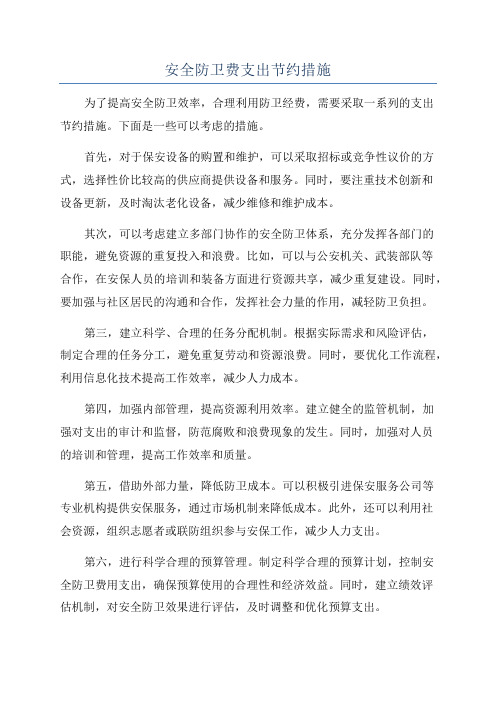 安全防卫费支出节约措施

为了提高安全防卫效率，合理利用防卫经费，需要采取一系列的支出节约措施。下面是一些可以考虑的措施。

首先，对于保安设备的购置和维护，可以采取招标或竞争性议价的方式，选择性价比较高的供应商提供设备和服务。同时，要注重技术创新和设备更新，及时淘汰老化设备，减少维修和维护成本。

其次，可以考虑建立多部门协作的安全防卫体系，充分发挥各部门的职能，避免资源的重复投入和浪费。比如，可以与公安机关、武装部队等合作，在安保人员的培训和装备方面进行资源共享，减少重复建设。同时，要加强与社区居民的沟通和合作，发挥社会力量的作用，减轻防卫负担。

第三，建立科学、合理的任务分配机制。根据实际需求和风险评估，制定合理的任务分工，避免重复劳动和资源浪费。同时，要优化工作流程，利用信息化技术提高工作效率，减少人力成本。

第四，加强内部管理，提高资源利用效率。建立健全的监管机制，加强对支出的审计和监督，防范腐败和浪费现象的发生。同时，加强对人员的培训和管理，提高工作效率和质量。

第五，借助外部力量，降低防卫成本。可以积极引进保安服务公司等专业机构提供安保服务，通过市场机制来降低成本。此外，还可以利用社会资源，组织志愿者或联防组织参与安保工作，减少人力支出。

第六，进行科学合理的预算管理。制定科学合理的预算计划，控制安全防卫费用支出，确保预算使用的合理性和经济效益。同时，建立绩效评估机制，对安全防卫效果进行评估，及时调整和优化预算支出。